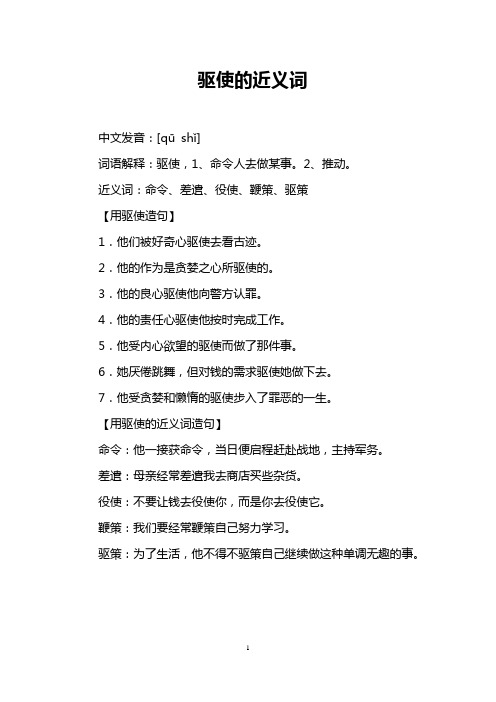 驱使的近义词

中文发音：[qū shǐ]

词语解释：驱使，1、命令人去做某事。2、推动。

近义词：命令、差遣、役使、鞭策、驱策

【用驱使造句】

1．他们被好奇心驱使去看古迹。

2．他的作为是贪婪之心所驱使的。

3．他的良心驱使他向警方认罪。

4．他的责任心驱使他按时完成工作。

5．他受内心欲望的驱使而做了那件事。

6．她厌倦跳舞，但对钱的需求驱使她做下去。

7．他受贪婪和懒惰的驱使步入了罪恶的一生。

【用驱使的近义词造句】

命令：他一接获命令，当日便启程赶赴战地，主持军务。

差遣：母亲经常差遣我去商店买些杂货。

役使：不要让钱去役使你，而是你去役使它。

鞭策：我们要经常鞭策自己努力学习。

驱策：为了生活，他不得不驱策自己继续做这种单调无趣的事。

1